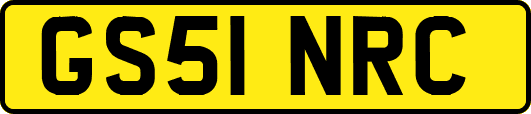 GS51 NRC